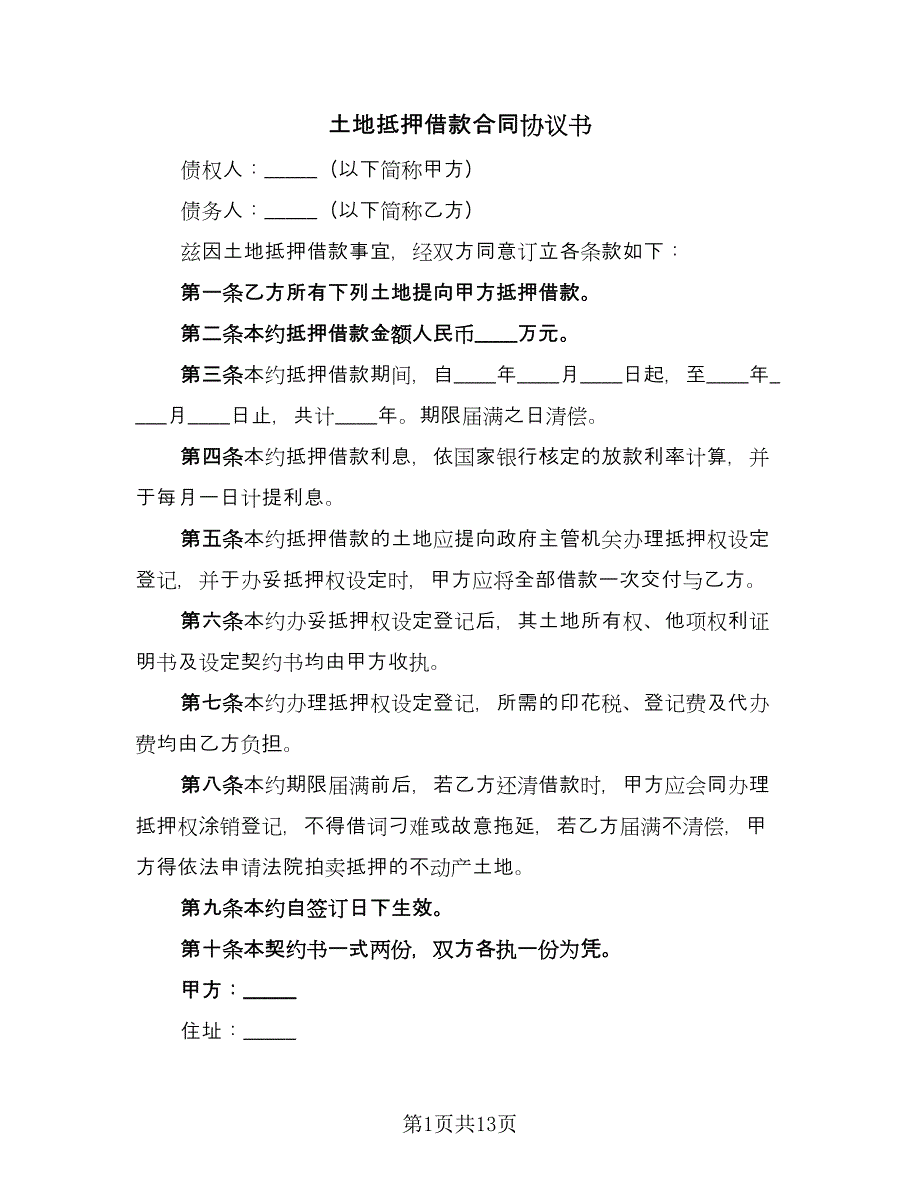 土地抵押借款合同协议书

债权人：_____（以下简称甲方）

债务人：_____（以下简称乙方）

兹因土地抵押借款事宜，经双方同意订立各条款如下：

第一条乙方所有下列土地提向甲方抵押借款。

第二条本约抵押借款金额人民币____万元。

第三条本约抵押借款期间，自____年____月____日起，至____年____月____日止，共计____年。期限届满之日清偿。

第四条本约抵押借款利息，依国家银行核定的放款利率计算，并于每月一日计提利息。

第五条本约抵押借款的土地应提向政府主管机关办理抵押权设定登记，并于办妥抵押权设定时，甲方应将全部借款一次交付与乙方。

第六条本约办妥抵押权设定登记后，其土地所有权、他项权利证明书及设定契约书均由甲方收执。

第七条本约办理抵押权设定登记，所需的印花税、登记费及代办费均由乙方负担。

第八条本约期限届满前后，若乙方还清借款时，甲方应会同办理抵押权涂销登记，不得借词刁难或故意拖延，若乙方届满不清偿，甲方得依法申请法院拍卖抵押的不动产土地。

第九条本约自签订日下生效。

第十条本契约书一式两份，双方各执一份为凭。

甲方：_____

住址：_____

第1页共13页